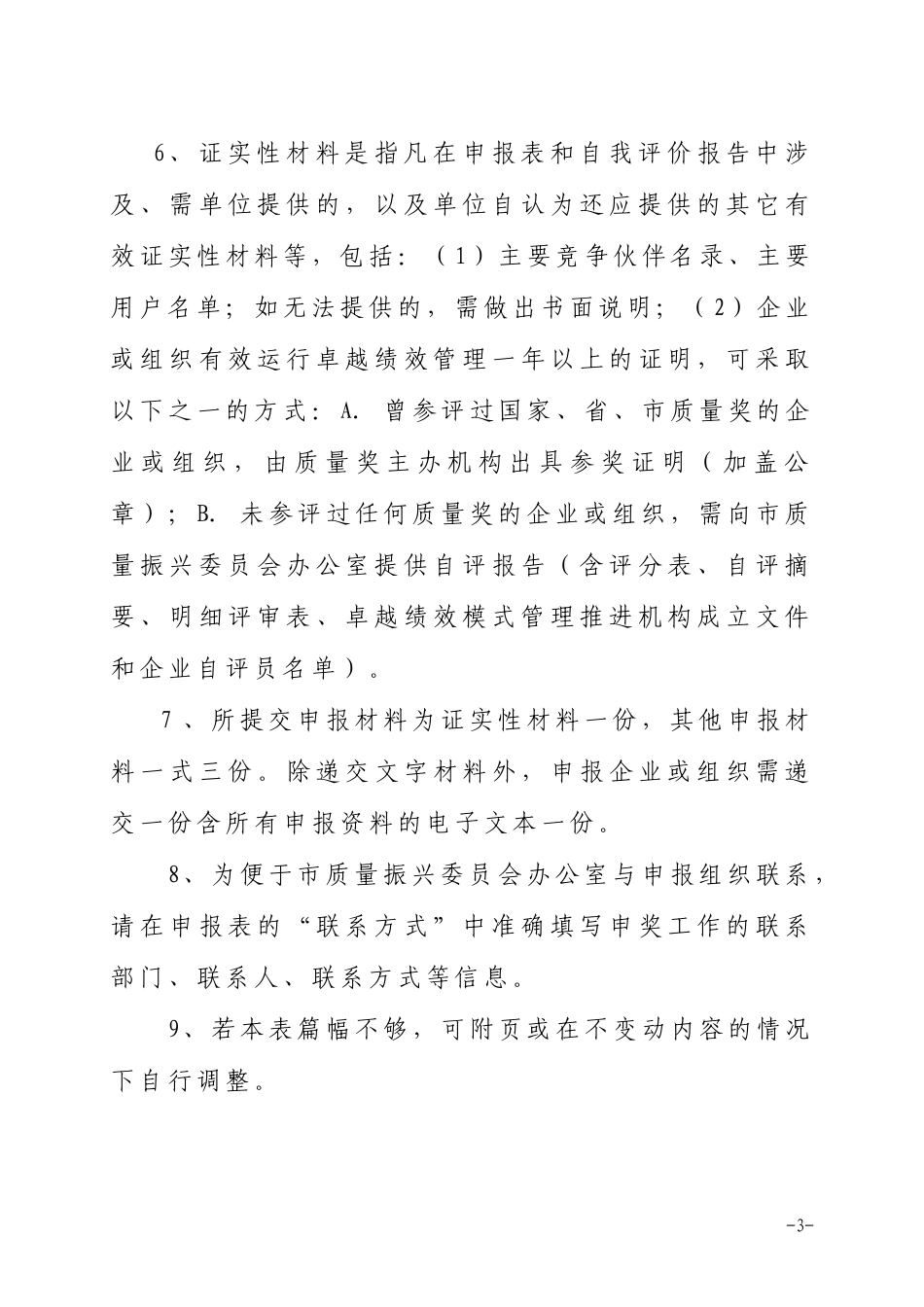 6、证实性材料是指凡在申报表和自我评价报告中涉及、需单位提供的，以及单位自认为还应提供的其它有效证实性材料等，包括：（1）主要竞争伙伴名录、主要用户名单；如无法提供的，需做出书面说明；（2）企业或组织有效运行卓越绩效管理一年以上的证明，可采取以下之一的方式：A. 曾参评过国家、省、市质量奖的企业或组织，由质量奖主办机构出具参奖证明（加盖公章）；B. 未参评过任何质量奖的企业或组织，需向市质量振兴委员会办公室提供自评报告（含评分表、自评摘要、明细评审表、卓越绩效模式管理推进机构成立文件和企业自评员名单）。

7、所提交申报材料为证实性材料一份，其他申报材料一式三份。除递交文字材料外，申报企业或组织需递交一份含所有申报资料的电子文本一份。

8、为便于市质量振兴委员会办公室与申报组织联系，请在申报表的“联系方式”中准确填写申奖工作的联系部门、联系人、联系方式等信息。

9、若本表篇幅不够，可附页或在不变动内容的情况下自行调整。

-3-